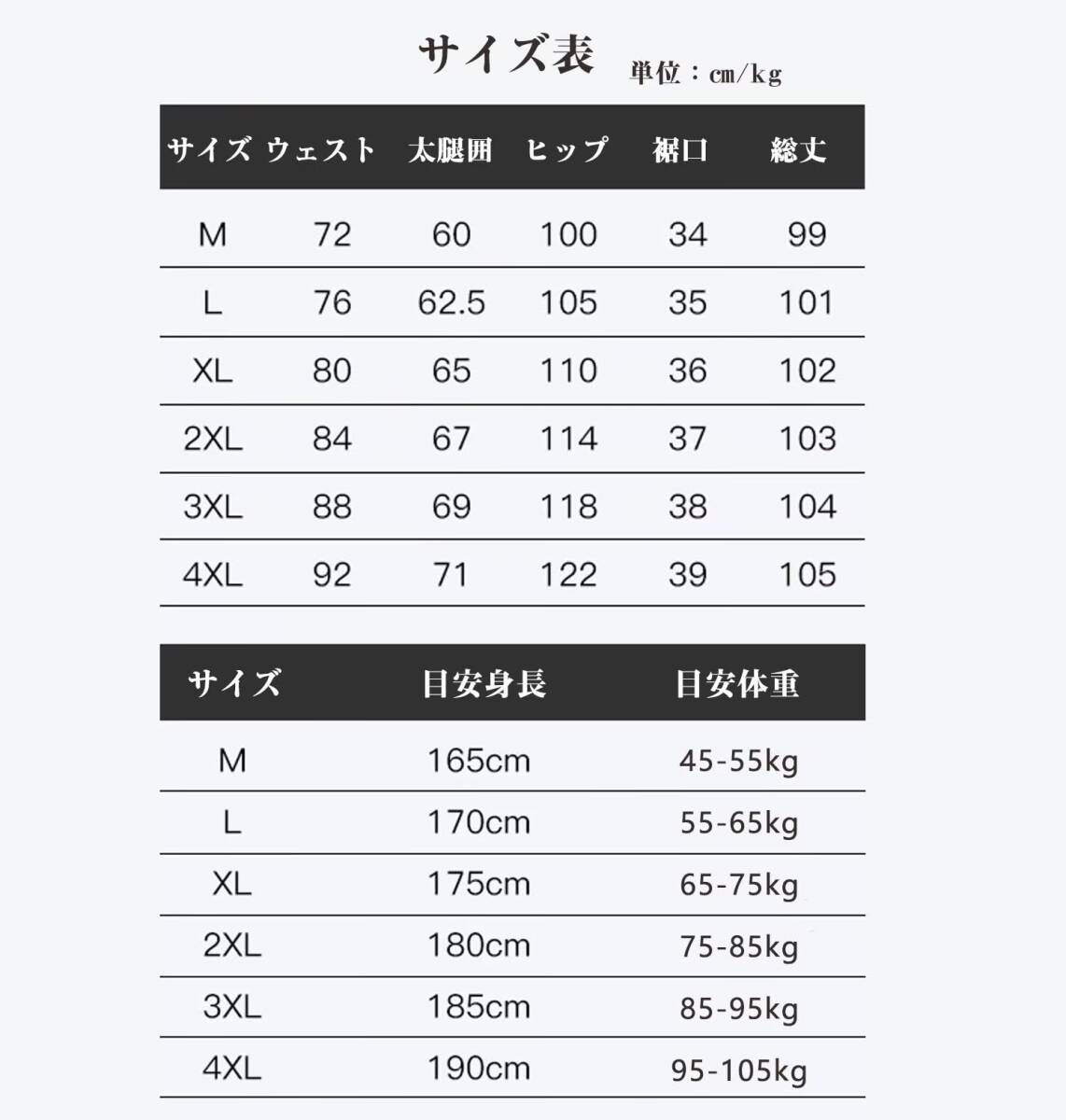 サイズ表 単位：cm/kg

| サイズ | ウェスト | 太腿囲 | ヒップ | 裾口 | 総丈 |
|---|---|---|---|---|---|
| M | 72 | 60 | 100 | 34 | 99 |
| L | 76 | 62.5 | 105 | 35 | 101 |
| XL | 80 | 65 | 110 | 36 | 102 |
| 2XL | 84 | 67 | 114 | 37 | 103 |
| 3XL | 88 | 69 | 118 | 38 | 104 |
| 4XL | 92 | 71 | 122 | 39 | 105 |

| サイズ | 目安身長 | 目安体重 |
|---|---|---|
| M | 165cm | 45-55kg |
| L | 170cm | 55-65kg |
| XL | 175cm | 65-75kg |
| 2XL | 180cm | 75-85kg |
| 3XL | 185cm | 85-95kg |
| 4XL | 190cm | 95-105kg |